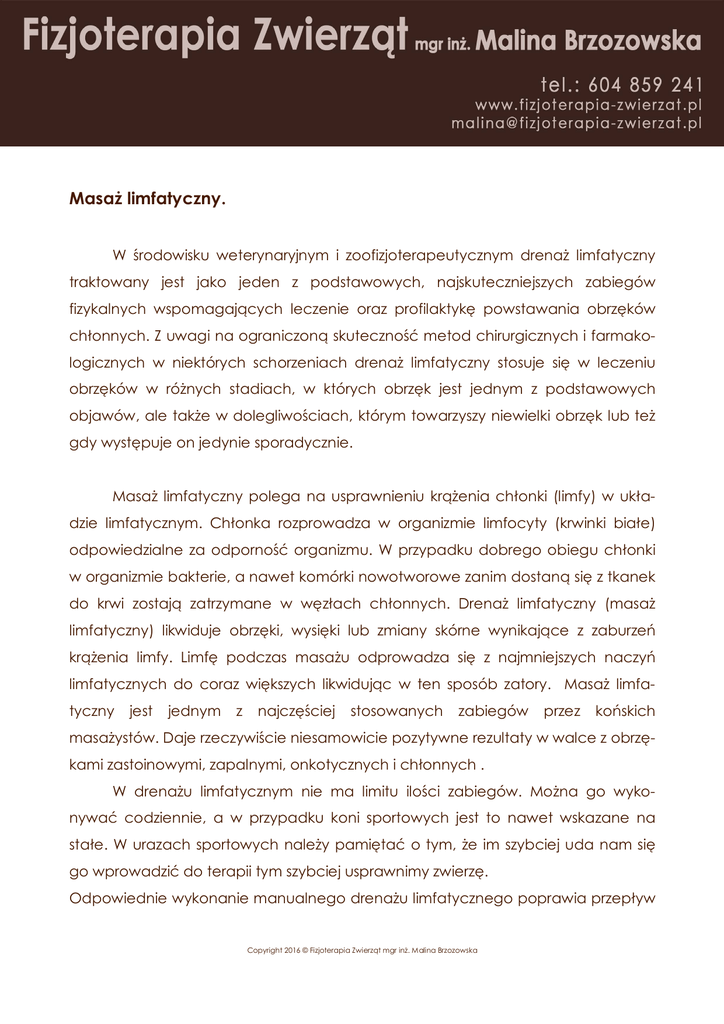 Fizjoterapia Zwierząt mgr inż. Malina Brzozowska

tel.: 604 859 241
www.fizjoterapia-zwierzat.pl
malina@fizjoterapia-zwierzat.pl

Masaż limfatyczny.

W środowisku weterynaryjnym i zoofizjoterapeutycznym drenaż limfatyczny traktowany jest jako jeden z podstawowych, najskuteczniejszych zabiegów fizykalnych wspomagających leczenie oraz profilaktykę powstawania obrzęków chłonnych. Z uwagi na ograniczoną skuteczność metod chirurgicznych i farmakologicznych w niektórych schorzeniach drenaż limfatyczny stosuje się w leczeniu obrzęków w różnych stadiach, w których obrzęk jest jednym z podstawowych objawów, ale także w dolegliwościach, którym towarzyszy niewielki obrzęk lub też gdy występuje on jedynie sporadycznie.

Masaż limfatyczny polega na usprawnieniu krążenia chłonki (limfy) w układzie limfatycznym. Chłonka rozprowadza w organizmie limfocyty (krwinki białe) odpowiedzialne za odporność organizmu. W przypadku dobrego obiegu chłonki w organizmie bakterie, a nawet komórki nowotworowe zanim dostaną się z tkanek do krwi zostają zatrzymane w węzłach chłonnych. Drenaż limfatyczny (masaż limfatyczny) likwiduje obrzęki, wysięki lub zmiany skórne wynikające z zaburzeń krążenia limfy. Limfę podczas masażu odprowadza się z najmniejszych naczyń limfatycznych do coraz większych likwidując w ten sposób zatory. Masaż limfatyczny jest jednym z najczęściej stosowanych zabiegów przez końskich masażystów. Daje rzeczywiście niesamowicie pozytywne rezultaty w walce z obrzękami zastoinowymi, zapalnymi, onkotycznych i chłonnych .

W drenażu limfatycznym nie ma limitu ilości zabiegów. Można go wykonywać codziennie, a w przypadku koni sportowych jest to nawet wskazane na stałe. W urazach sportowych należy pamiętać o tym, że im szybciej uda nam się go wprowadzić do terapii tym szybciej usprawnimy zwierzę.
Odpowiednie wykonanie manualnego drenażu limfatycznego poprawia przepływ

Copyright 2016 © Fizjoterapia Zwierząt mgr inż. Malina Brzozowska